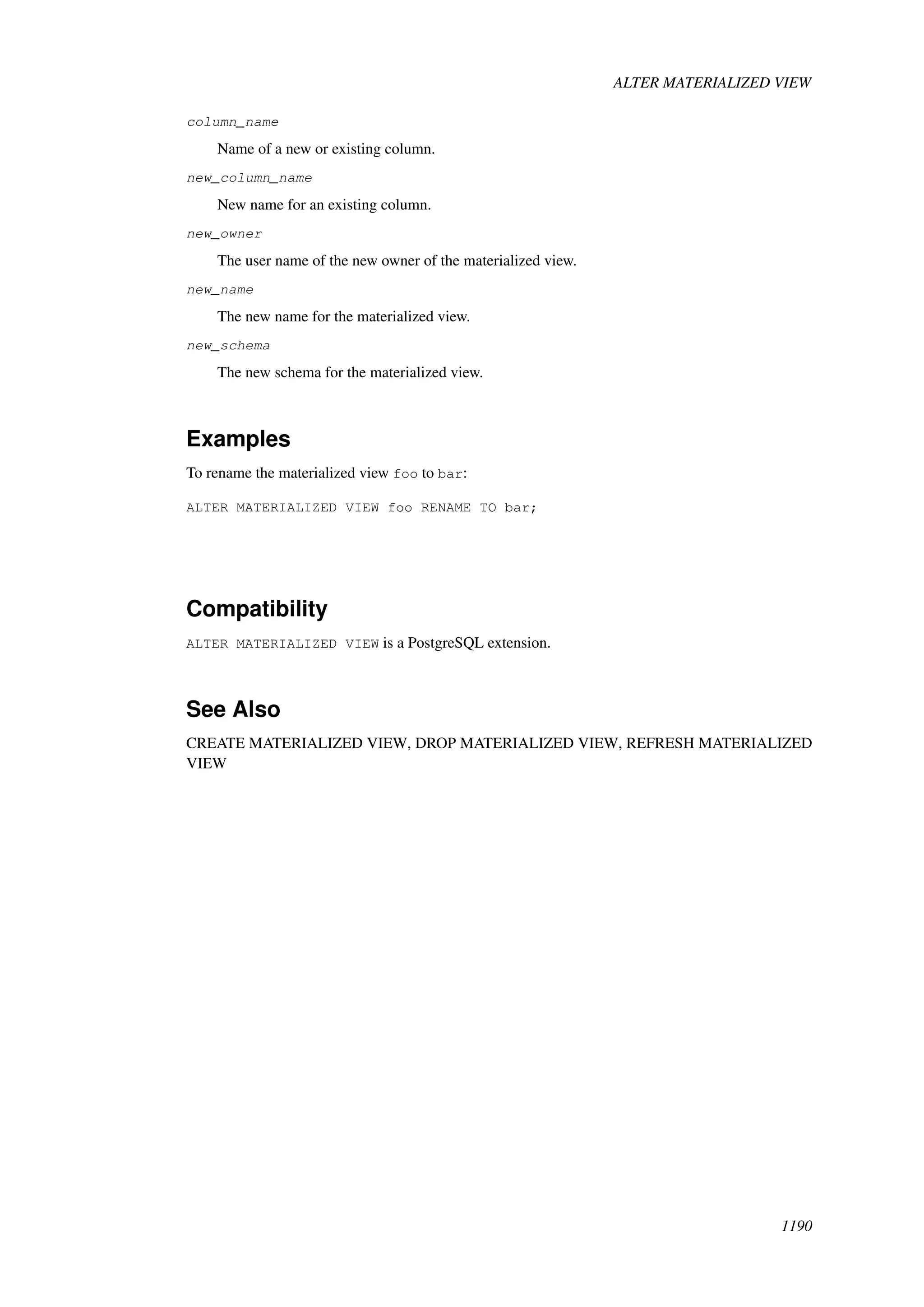 ALTER MATERIALIZED VIEW

column_name

Name of a new or existing column.

new_column_name

New name for an existing column.

new_owner

The user name of the new owner of the materialized view.

new_name

The new name for the materialized view.

new_schema

The new schema for the materialized view.

Examples

To rename the materialized view foo to bar:

ALTER MATERIALIZED VIEW foo RENAME TO bar;

Compatibility

ALTER MATERIALIZED VIEW is a PostgreSQL extension.

See Also

CREATE MATERIALIZED VIEW, DROP MATERIALIZED VIEW, REFRESH MATERIALIZED VIEW

1190